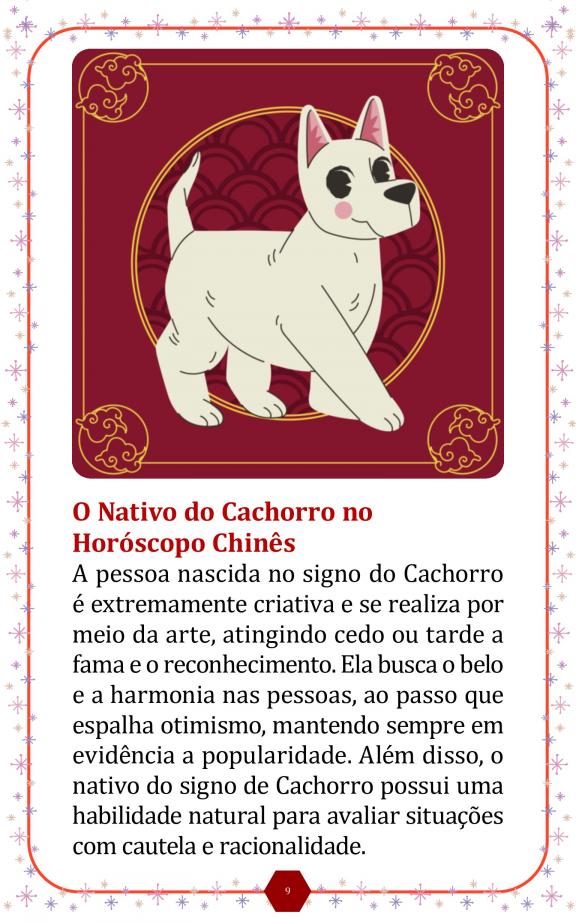 O Nativo do Cachorro no Horóscopo Chinês

A pessoa nascida no signo do Cachorro é extremamente criativa e se realiza por meio da arte, atingindo cedo ou tarde a fama e o reconhecimento. Ela busca o belo e a harmonia nas pessoas, ao passo que espalha otimismo, mantendo sempre em evidência a popularidade. Além disso, o nativo do signo de Cachorro possui uma habilidade natural para avaliar situações com cautela e racionalidade.

9